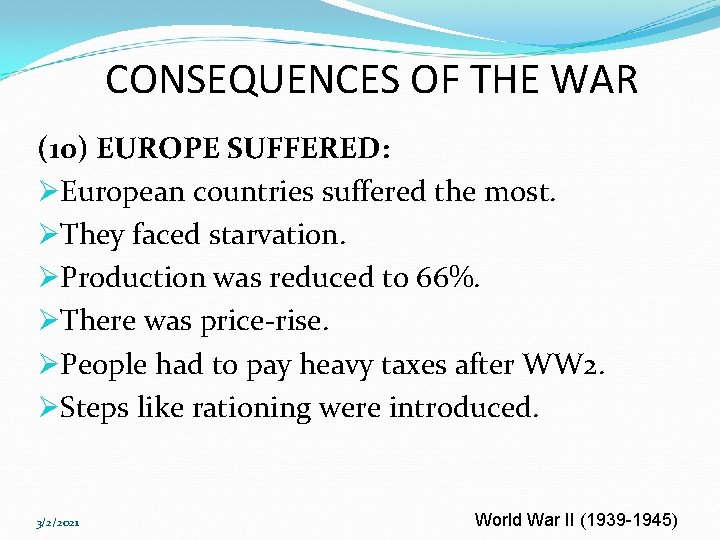 CONSEQUENCES OF THE WAR

(10) EUROPE SUFFERED:

➢European countries suffered the most.

➢They faced starvation.

➢Production was reduced to 66%.

➢There was price-rise.

➢People had to pay heavy taxes after WW2.

➢Steps like rationing were introduced.

3/2/2021

World War II (1939-1945)